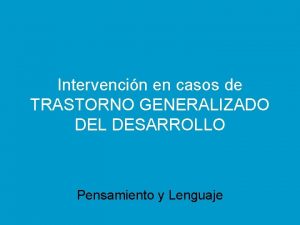 Intervención en casos de
TRASTORNO GENERALIZADO
DEL DESARROLLO

Pensamiento y Lenguaje